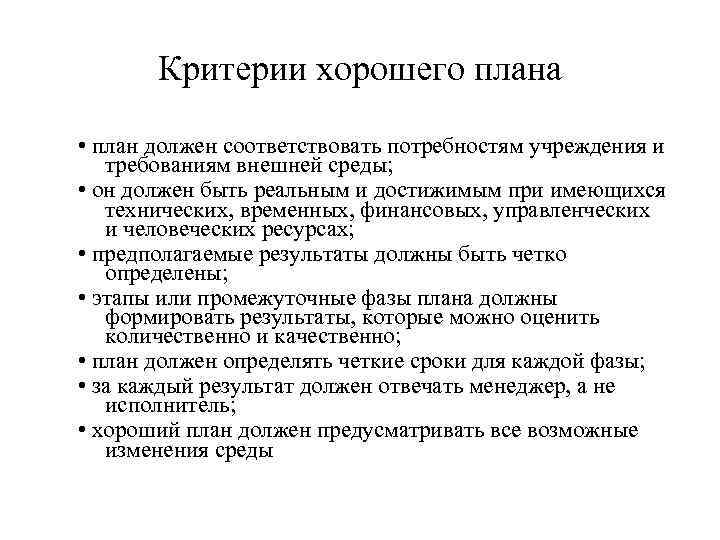 Критерии хорошего плана

• план должен соответствовать потребностям учреждения и требованиям внешней среды;
• он должен быть реальным и достижимым при имеющихся технических, временных, финансовых, управленческих и человеческих ресурсах;
• предполагаемые результаты должны быть четко определены;
• этапы или промежуточные фазы плана должны формировать результаты, которые можно оценить количественно и качественно;
• план должен определять четкие сроки для каждой фазы;
• за каждый результат должен отвечать менеджер, а не исполнитель;
• хороший план должен предусматривать все возможные изменения среды